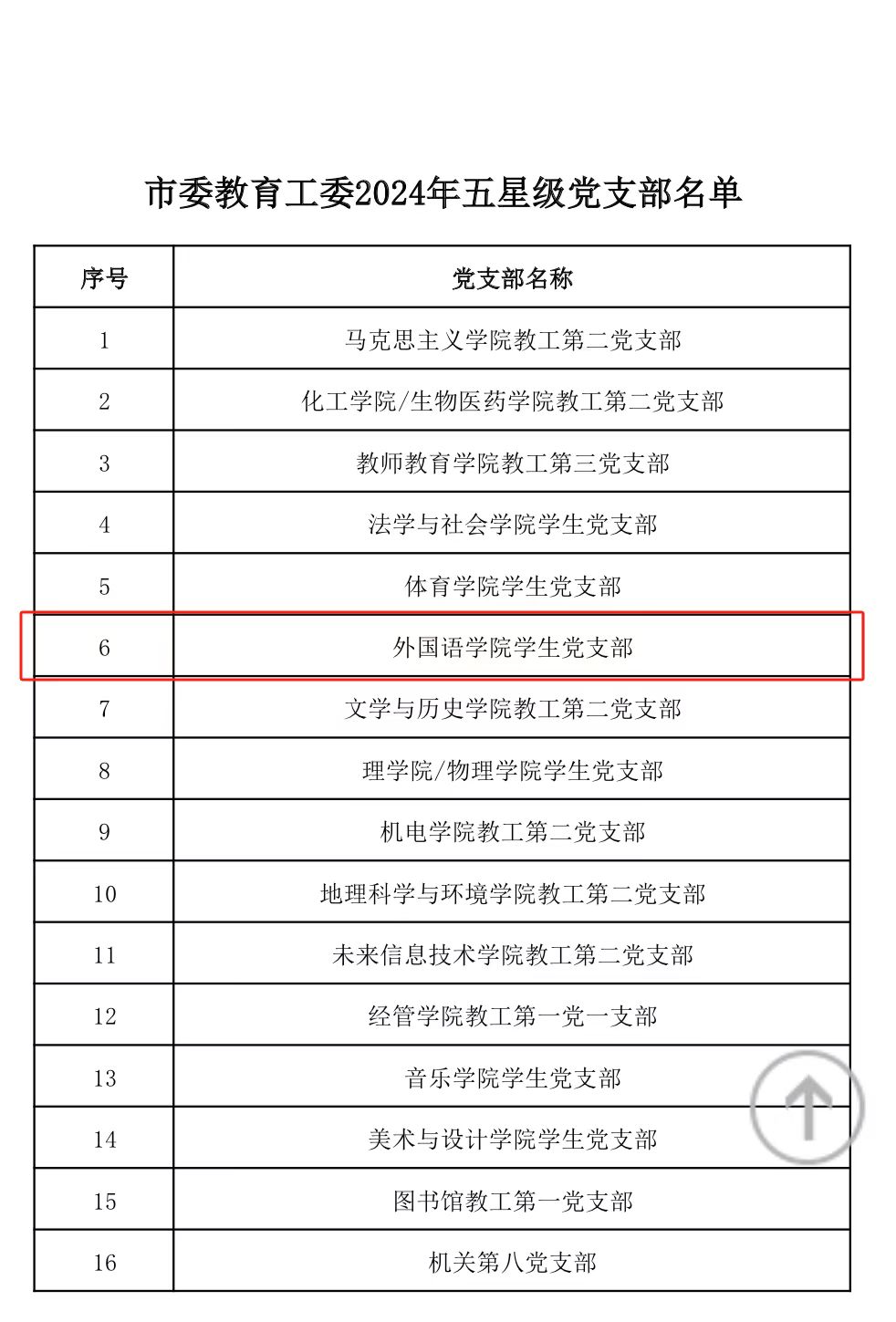 市委教育工委2024年五星级党支部名单

| 序号 | 党支部名称 |
|---|---|
| 1 | 马克思主义学院教工第二党支部 |
| 2 | 化工学院/生物医药学院教工第二党支部 |
| 3 | 教师教育学院教工第三党支部 |
| 4 | 法学与社会学院学生党支部 |
| 5 | 体育学院学生党支部 |
| 6 | 外国语学院学生党支部 |
| 7 | 文学与历史学院教工第二党支部 |
| 8 | 理学院/物理学院学生党支部 |
| 9 | 机电学院教工第二党支部 |
| 10 | 地理科学与环境学院教工第二党支部 |
| 11 | 未来信息技术学院教工第二党支部 |
| 12 | 经管学院教工第一党一支部 |
| 13 | 音乐学院学生党支部 |
| 14 | 美术与设计学院学生党支部 |
| 15 | 图书馆教工第一党支部 |
| 16 | 机关第八党支部 |